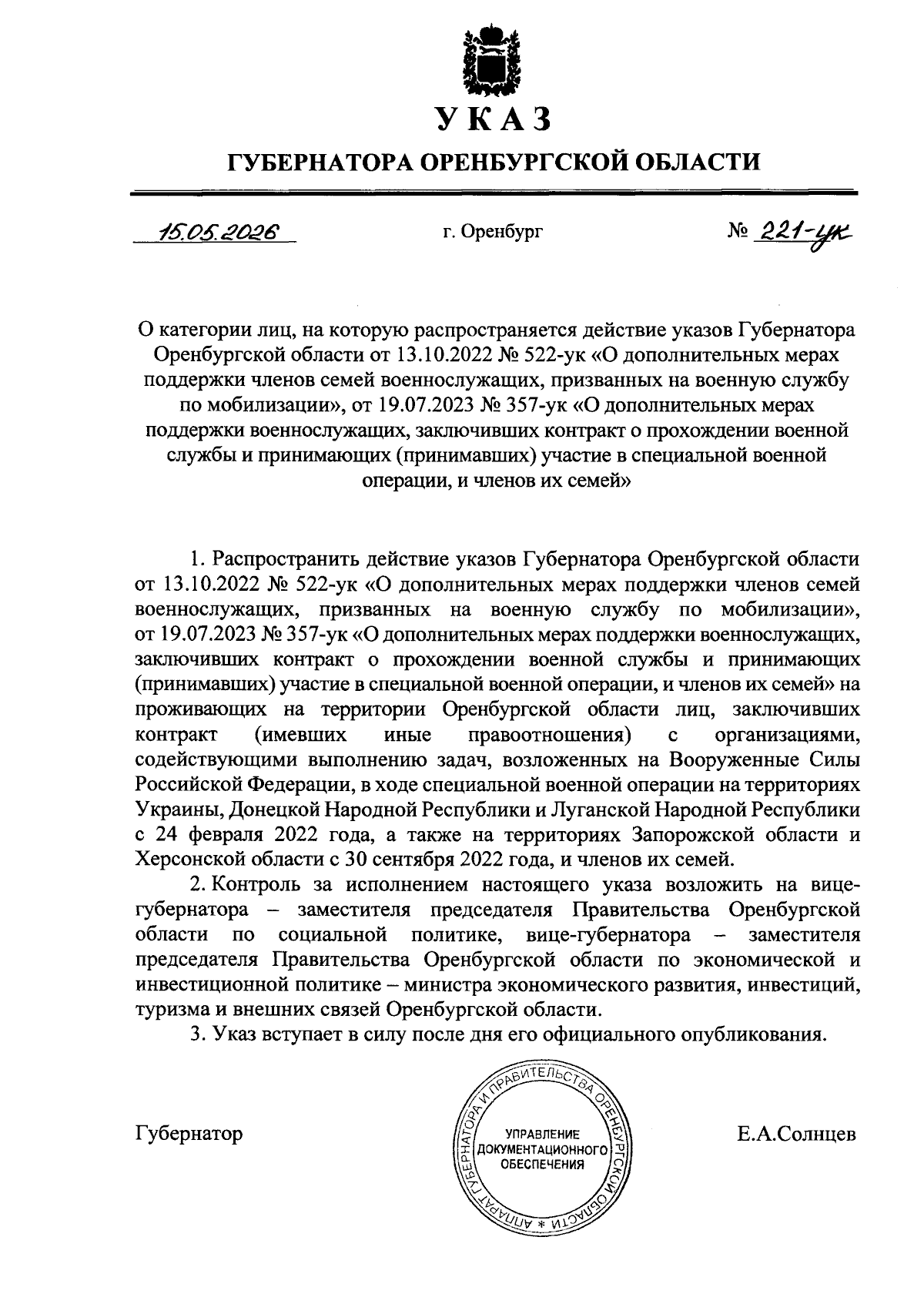 УКАЗ

ГУБЕРНАТОРА ОРЕНБУРГСКОЙ ОБЛАСТИ

15.05.2026

г. Оренбург

№ 221-ук

О категории лиц, на которую распространяется действие указов Губернатора Оренбургской области от 13.10.2022 № 522-ук «О дополнительных мерах поддержки членов семей военнослужащих, призванных на военную службу по мобилизации», от 19.07.2023 № 357-ук «О дополнительных мерах поддержки военнослужащих, заключивших контракт о прохождении военной службы и принимающих (принимавших) участие в специальной военной операции, и членов их семей»

1. Распространить действие указов Губернатора Оренбургской области от 13.10.2022 № 522-ук «О дополнительных мерах поддержки членов семей военнослужащих, призванных на военную службу по мобилизации», от 19.07.2023 № 357-ук «О дополнительных мерах поддержки военнослужащих, заключивших контракт о прохождении военной службы и принимающих (принимавших) участие в специальной военной операции, и членов их семей» на проживающих на территории Оренбургской области лиц, заключивших контракт (имевших иные правоотношения) с организациями, содействующими выполнению задач, возложенных на Вооруженные Силы Российской Федерации, в ходе специальной военной операции на территориях Украины, Донецкой Народной Республики и Луганской Народной Республики с 24 февраля 2022 года, а также на территориях Запорожской области и Херсонской области с 30 сентября 2022 года, и членов их семей.

2. Контроль за исполнением настоящего указа возложить на вице-губернатора – заместителя председателя Правительства Оренбургской области по социальной политике, вице-губернатора – заместителя председателя Правительства Оренбургской области по экономической и инвестиционной политике – министра экономического развития, инвестиций, туризма и внешних связей Оренбургской области.

3. Указ вступает в силу после дня его официального опубликования.

Губернатор

АППАРАТ ГУБЕРНАТОРА И ПРАВИТЕЛЬСТВА ОРЕНБУРГСКОЙ ОБЛАСТИ * УПРАВЛЕНИЕ ДОКУМЕНТАЦИОННОГО ОБЕСПЕЧЕНИЯ

Е.А.Солнцев